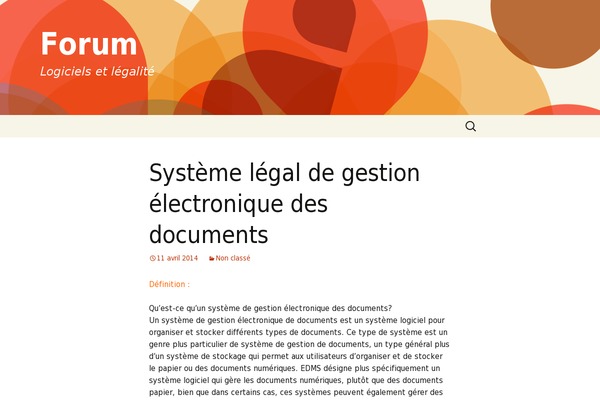 Forum

Logiciels et légalité

Système légal de gestion électronique des documents

11 avril 2014 Non classé

Définition :

Qu'est-ce qu'un système de gestion électronique des documents?
Un système de gestion électronique de documents est un système logiciel pour organiser et stocker différents types de documents. Ce type de système est un genre plus particulier de système de gestion de documents, un type général plus d'un système de stockage qui permet aux utilisateurs d'organiser et de stocker le papier ou des documents numériques. EDMS désigne plus spécifiquement un système logiciel qui gère les documents numériques, plutôt que des documents papier, bien que dans certains cas, ces systèmes peuvent également gérer des